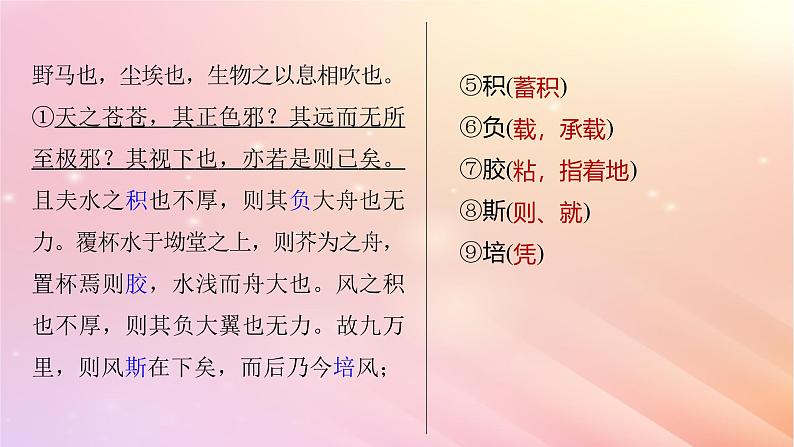 野马也，尘埃也，生物之以息相吹也。①天之苍苍，其正色邪？其远而无所至极邪？其视下也，亦若是则已矣。且夫水之积也不厚，则其负大舟也无力。覆杯水于坳堂之上，则芥为之舟，置杯焉则胶，水浅而舟大也。风之积也不厚，则其负大翼也无力。故九万里，则风斯在下矣，而后乃今培风；

⑤积(蓄积)
⑥负(载，承载)
⑦胶(粘，指着地)
⑧斯(则、就)
⑨培(凭)